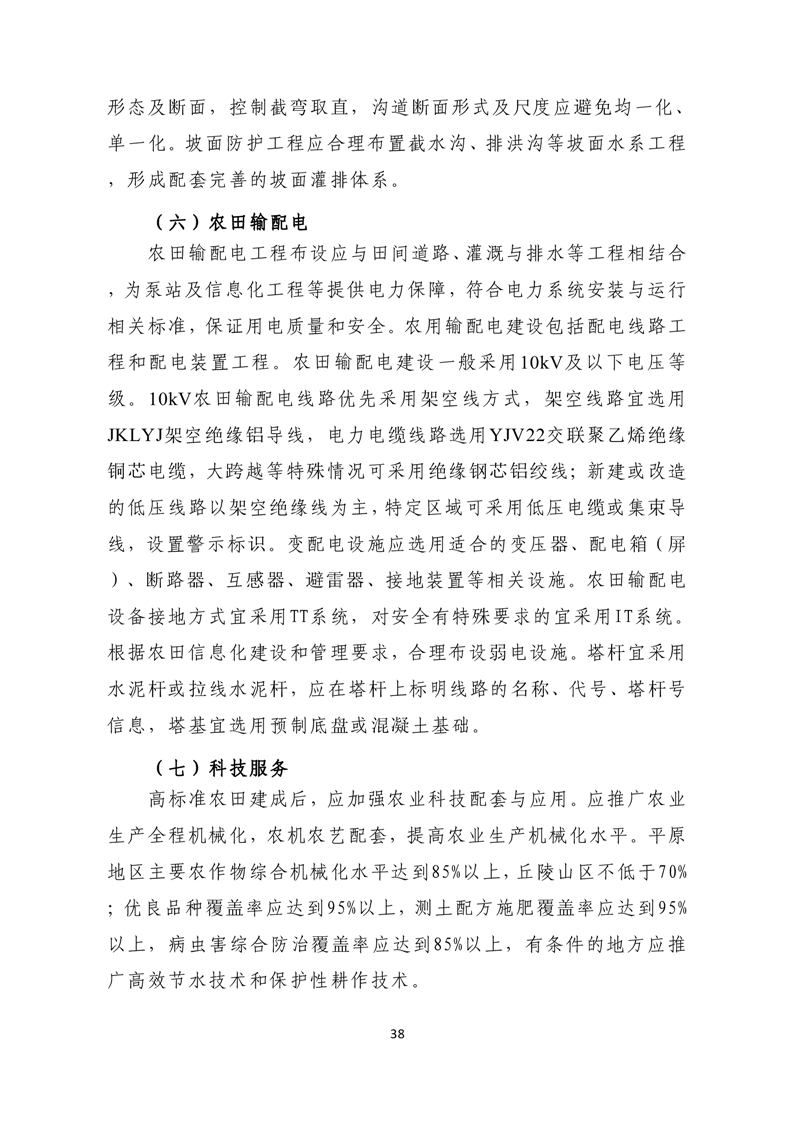 形态及断面，控制截弯取直，沟道断面形式及尺度应避免均一化、单一化。坡面防护工程应合理布置截水沟、排洪沟等坡面水系工程，形成配套完善的坡面灌排体系。

（六）农田输配电

农田输配电工程布设应与田间道路、灌溉与排水等工程相结合，为泵站及信息化工程等提供电力保障，符合电力系统安装与运行相关标准，保证用电质量和安全。农用输配电建设包括配电线路工程和配电装置工程。农田输配电建设一般采用10kV及以下电压等级。10kV农田输配电线路优先采用架空线方式，架空线路宜选用JKLYJ架空绝缘铝导线，电力电缆线路选用YJV22交联聚乙烯绝缘铜芯电缆，大跨越等特殊情况可采用绝缘钢芯铝绞线；新建或改造的低压线路以架空绝缘线为主，特定区域可采用低压电缆或集束导线，设置警示标识。变配电设施应选用适合的变压器、配电箱（屏）、断路器、互感器、避雷器、接地装置等相关设施。农田输配电设备接地方式宜采用TT系统，对安全有特殊要求的宜采用IT系统。根据农田信息化建设和管理要求，合理布设弱电设施。塔杆宜采用水泥杆或拉线水泥杆，应在塔杆上标明线路的名称、代号、塔杆号信息，塔基宜选用预制底盘或混凝土基础。

（七）科技服务

高标准农田建成后，应加强农业科技配套与应用。应推广农业生产全程机械化，农机农艺配套，提高农业生产机械化水平。平原地区主要农作物综合机械化水平达到85%以上，丘陵山区不低于70%；优良品种覆盖率应达到95%以上，测土配方施肥覆盖率应达到95%以上，病虫害综合防治覆盖率应达到85%以上，有条件的地方应推广高效节水技术和保护性耕作技术。

38